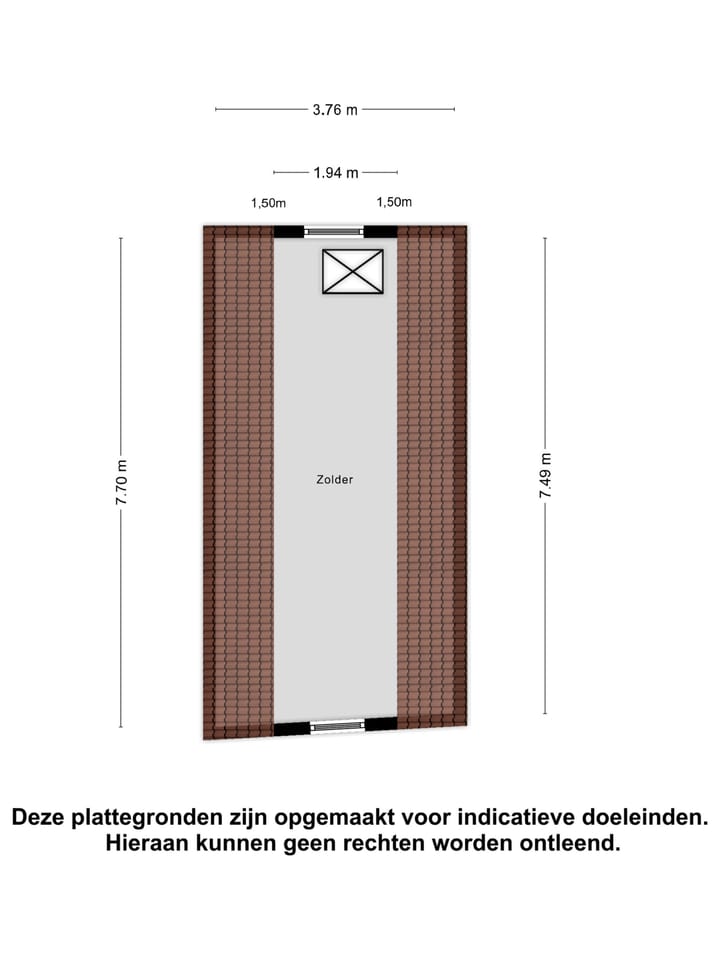 3.76 m

1.94 m

1,50m

1,50m

7.70 m

Zolder

7.49 m

Deze plattegronden zijn opgemaakt voor indicatieve doeleinden. Hieraan kunnen geen rechten worden ontleend.